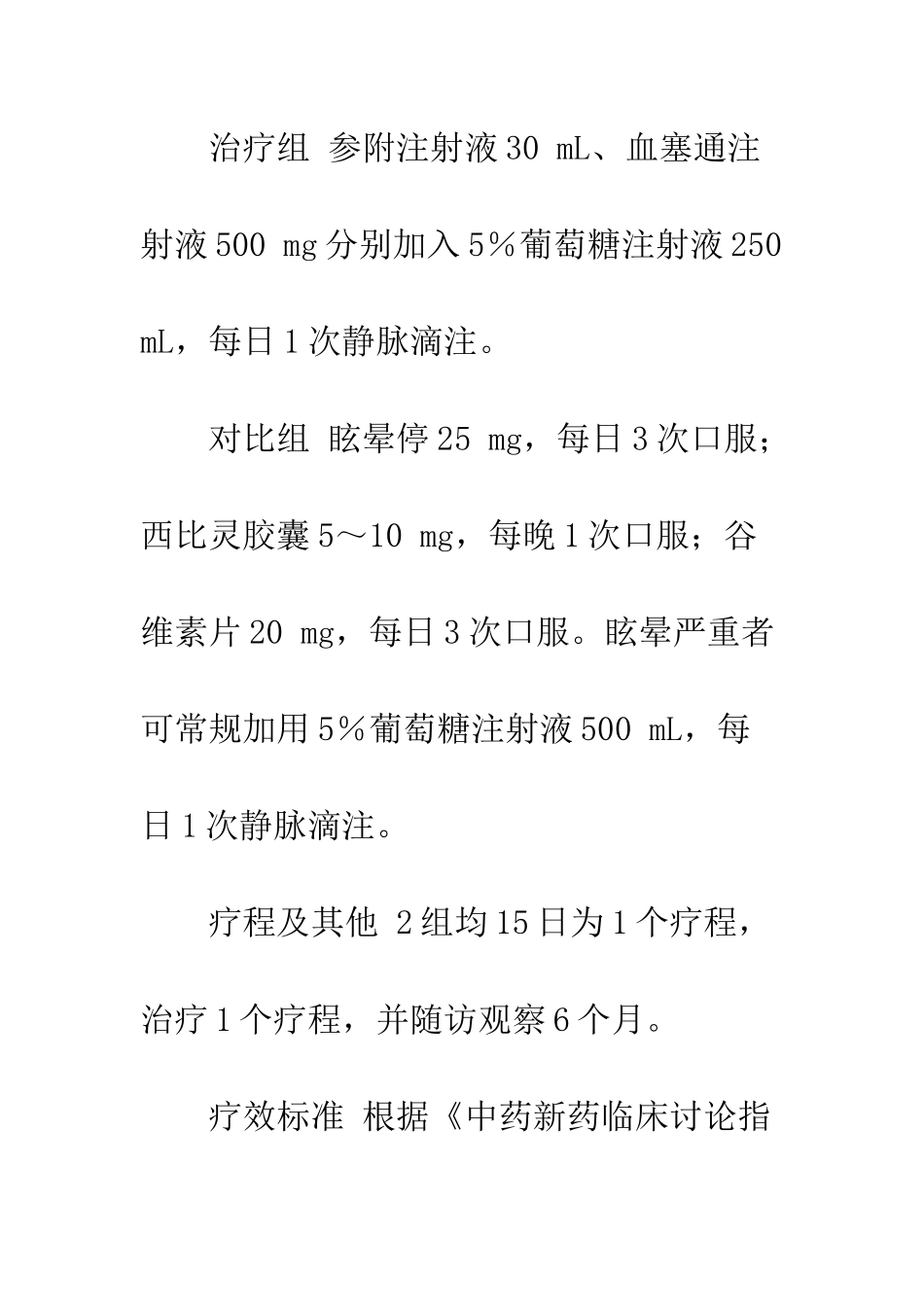 治疗组 参附注射液30 mL、血塞通注射液500 mg分别加入5%葡萄糖注射液250 mL，每日1次静脉滴注。

对比组 眩晕停25 mg，每日3次口服；西比灵胶囊5～10 mg，每晚1次口服；谷维素片20 mg，每日3次口服。眩晕严重者可常规加用5%葡萄糖注射液500 mL，每日1次静脉滴注。

疗程及其他 2组均15日为1个疗程，治疗1个疗程，并随访观察6个月。

疗效标准 根据《中药新药临床讨论指